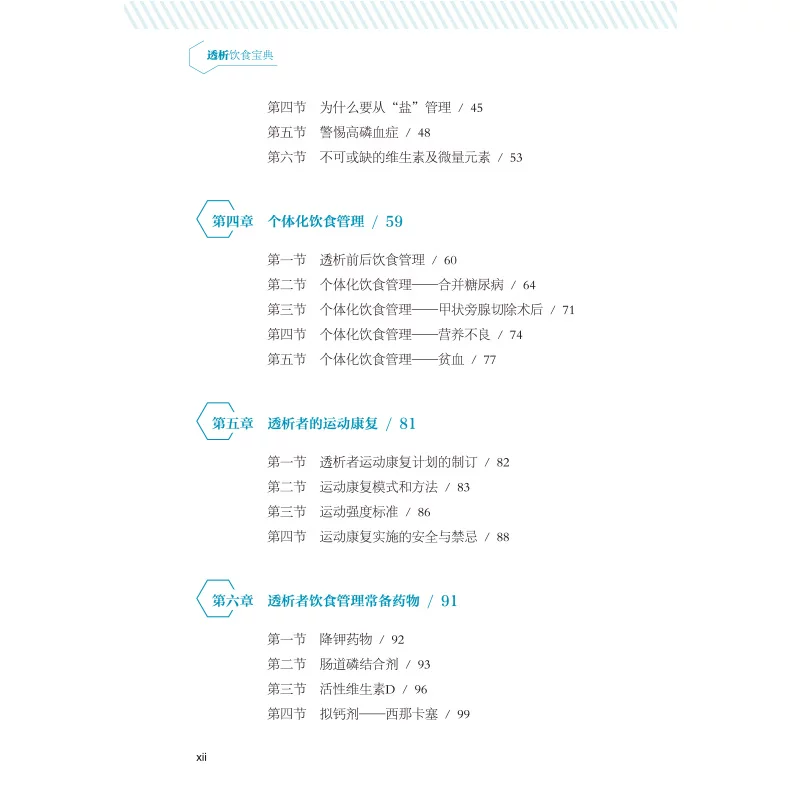 透析饮食宝典

第四节　为什么要从“盐”管理 / 45
第五节　警惕高磷血症 / 48
第六节　不可或缺的维生素及微量元素 / 53

第四章　个体化饮食管理 / 59

第一节　透析前后饮食管理 / 60
第二节　个体化饮食管理——合并糖尿病 / 64
第三节　个体化饮食管理——甲状旁腺切除术后 / 71
第四节　个体化饮食管理——营养不良 / 74
第五节　个体化饮食管理——贫血 / 77

第五章　透析者的运动康复 / 81

第一节　透析者运动康复计划的制订 / 82
第二节　运动康复模式和方法 / 83
第三节　运动强度标准 / 86
第四节　运动康复实施的安全与禁忌 / 88

第六章　透析者饮食管理常备药物 / 91

第一节　降钾药物 / 92
第二节　肠道磷结合剂 / 93
第三节　活性维生素D / 96
第四节　拟钙剂——西那卡塞 / 99

xii